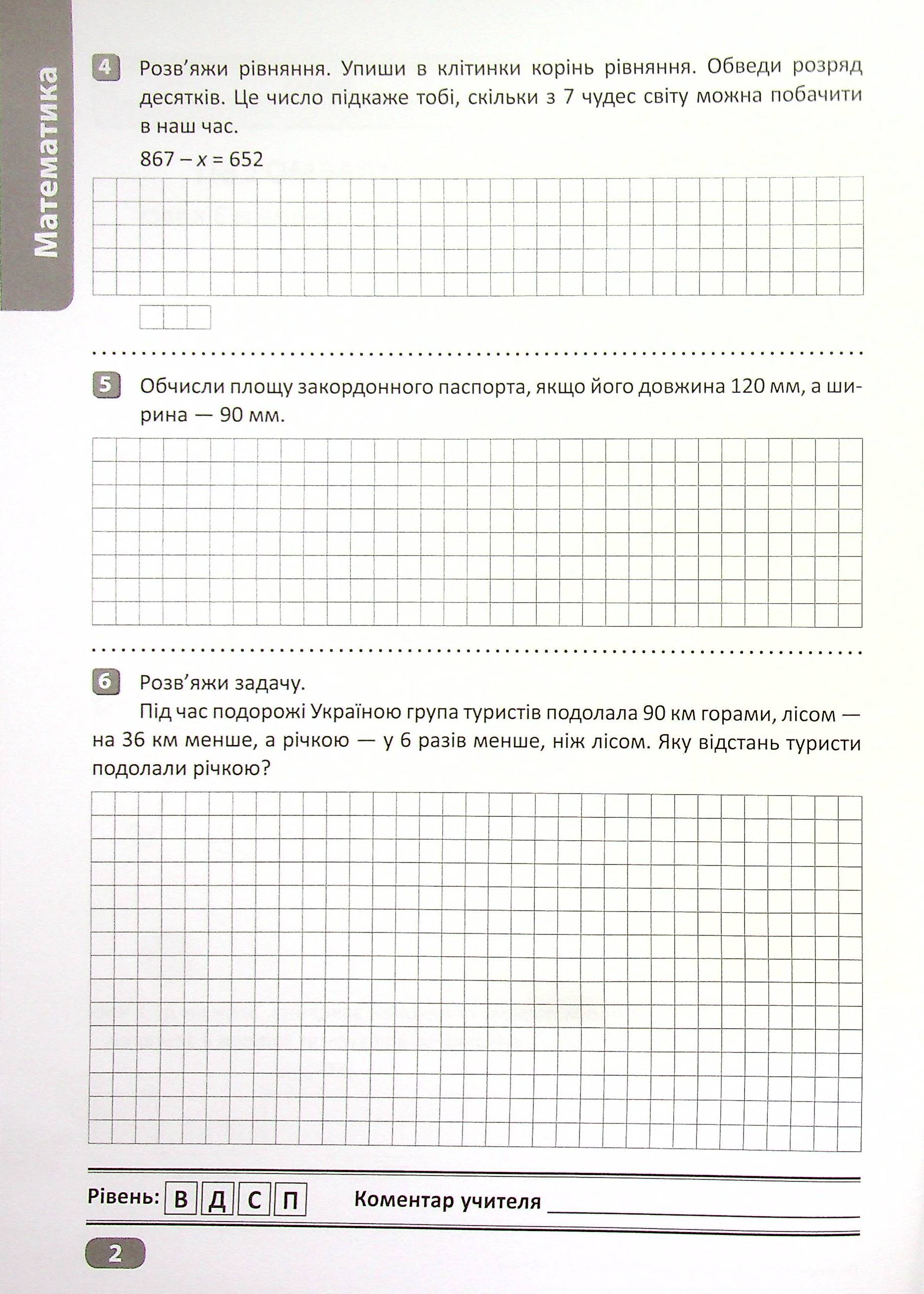 Математика

4 Розв'яжи рівняння. Упиши в клітинки корінь рівняння. Обведи розряд десятків. Це число підкаже тобі, скільки з 7 чудес світу можна побачити в наш час.

$867 - x = 652$

5 Обчисли площу закордонного паспорта, якщо його довжина 120 мм, а ширина — 90 мм.

6 Розв'яжи задачу.

Під час подорожі Україною група туристів подолала 90 км горами, лісом — на 36 км менше, а річкою — у 6 разів менше, ніж лісом. Яку відстань туристи подолали річкою?

Рівень: В Д С П Коментар учителя ____

2